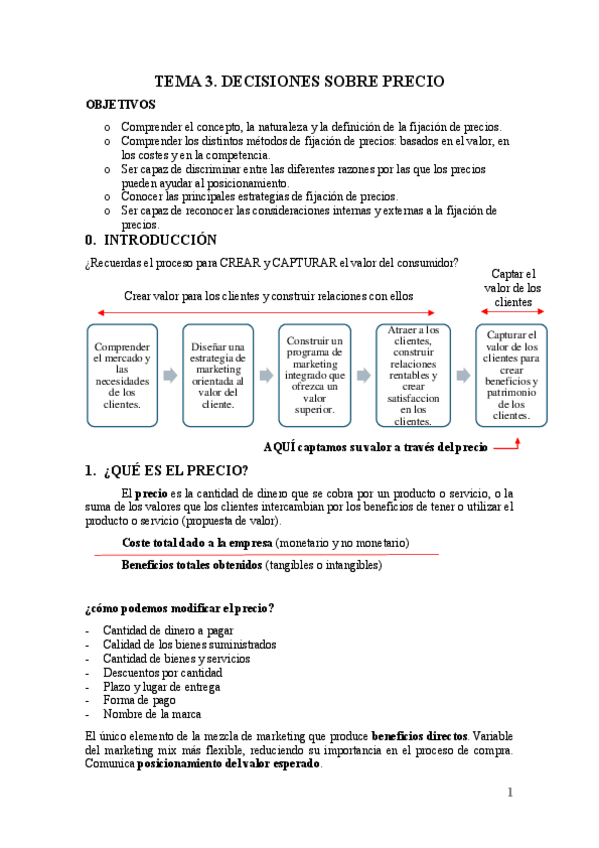 TEMA 3. DECISIONES SOBRE PRECIO

OBJETIVOS

o Comprender el concepto, la naturaleza y la definición de la fijación de precios.
o Comprender los distintos métodos de fijación de precios: basados en el valor, en los costes y en la competencia.
o Ser capaz de discriminar entre las diferentes razones por las que los precios pueden ayudar al posicionamiento.
o Conocer las principales estrategias de fijación de precios.
o Ser capaz de reconocer las consideraciones internas y externas a la fijación de precios.

0. INTRODUCCIÓN

¿Recuerdas el proceso para CREAR y CAPTURAR el valor del consumidor?

Crear valor para los clientes y construir relaciones con ellos

Captar el valor de los clientes

Comprender el mercado y las necesidades de los clientes.

Diseñar una estrategia de marketing orientada al valor del cliente.

Construir un programa de marketing integrado que ofrezca un valor superior.

Atraer a los clientes, construir relaciones rentables y crear satisfaccion en los clientes.

Capturar el valor de los clientes para crear beneficios y patrimonio de los clientes.

AQUÍ captamos su valor a través del precio

1. ¿QUÉ ES EL PRECIO?

El precio es la cantidad de dinero que se cobra por un producto o servicio, o la suma de los valores que los clientes intercambian por los beneficios de tener o utilizar el producto o servicio (propuesta de valor).

Coste total dado a la empresa (monetario y no monetario)

Beneficios totales obtenidos (tangibles o intangibles)

¿cómo podemos modificar el precio?

- Cantidad de dinero a pagar
- Calidad de los bienes suministrados
- Cantidad de bienes y servicios
- Descuentos por cantidad
- Plazo y lugar de entrega
- Forma de pago
- Nombre de la marca

El único elemento de la mezcla de marketing que produce beneficios directos. Variable del marketing mix más flexible, reduciendo su importancia en el proceso de compra. Comunica posicionamiento del valor esperado.

1